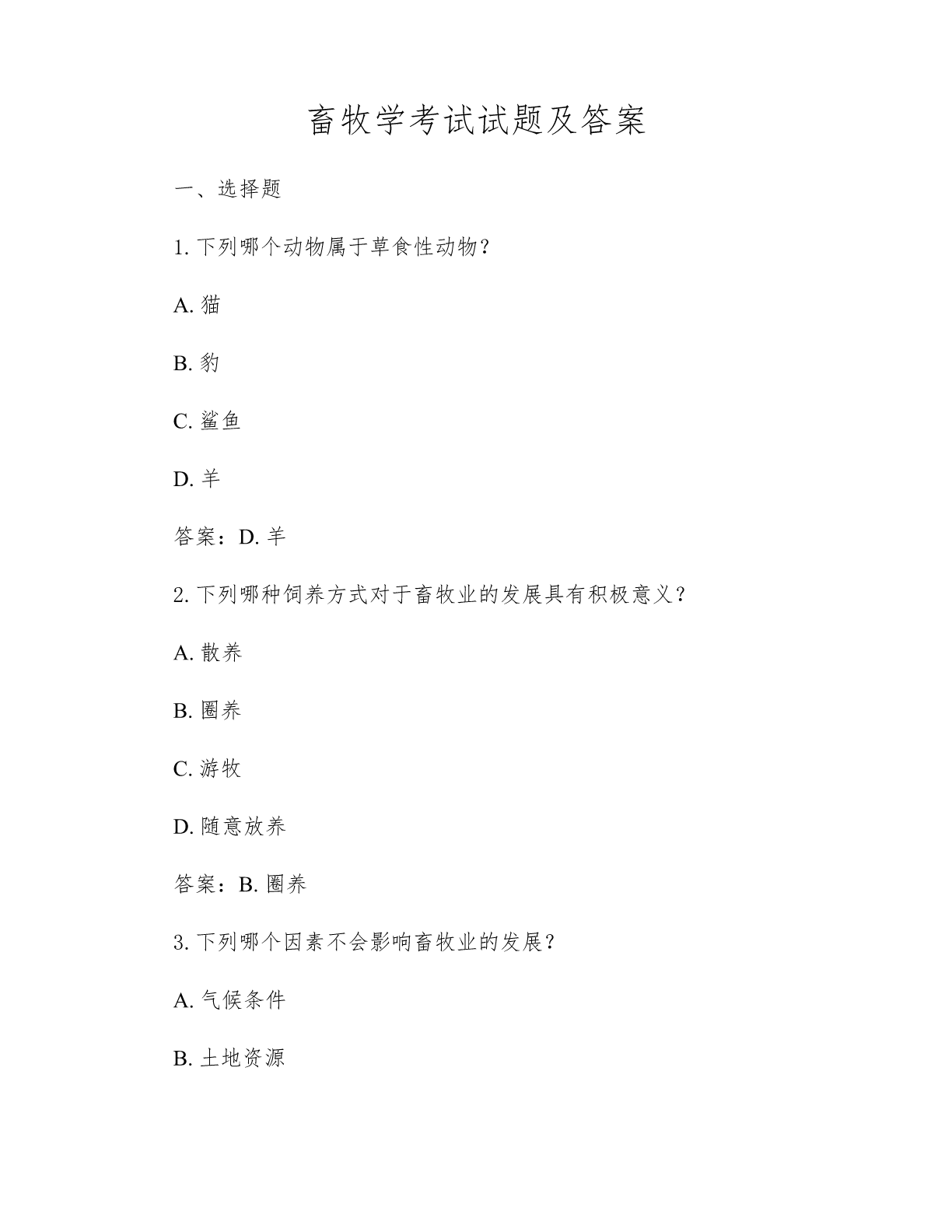 畜牧学考试试题及答案

一、选择题

1. 下列哪个动物属于草食性动物？

A. 猫

B. 豹

C. 鲨鱼

D. 羊

答案：D. 羊

2. 下列哪种饲养方式对于畜牧业的发展具有积极意义？

A. 散养

B. 圈养

C. 游牧

D. 随意放养

答案：B. 圈养

3. 下列哪个因素不会影响畜牧业的发展？

A. 气候条件

B. 土地资源